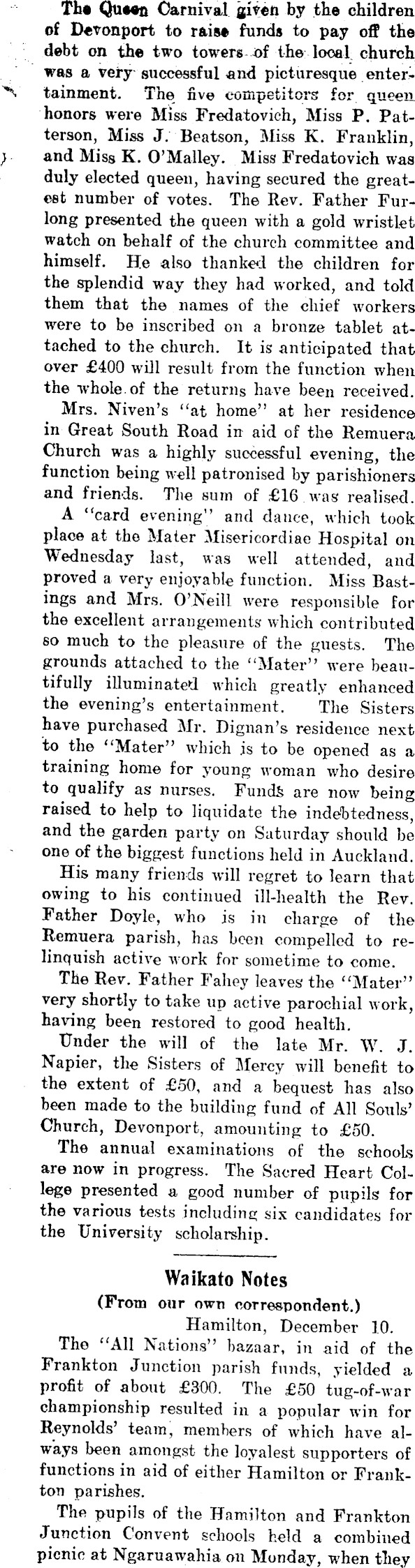 The Queen Carnival given by the children of Devonport to raise funds to pay off the debt on the two towers of the local church was a very successful and picturesque entertainment. The five competitors for queen honors were Miss Fredatovich, Miss P. Patterson, Miss J. Beatson, Miss K. Franklin, and Miss K. O'Malley. Miss Fredatovich was duly elected queen, having secured the greatest number of votes. The Rev. Father Furlong presented the queen with a gold wristlet watch on behalf of the church committee and himself. He also thanked the children for the splendid way they had worked, and told them that the names of the chief workers were to be inscribed on a bronze tablet attached to the church. It is anticipated that over £400 will result from the function when the whole of the returns have been received.

Mrs. Niven's "at home" at her residence in Great South Road in aid of the Remuera Church was a highly successful evening, the function being well patronised by parishioners and friends. The sum of £16 was realised.

A "card evening" and dance, which took place at the Mater Misericordiae Hospital on Wednesday last, was well attended, and proved a very enjoyable function. Miss Bastings and Mrs. O'Neill were responsible for the excellent arrangements which contributed so much to the pleasure of the guests. The grounds attached to the "Mater" were beautifully illuminated which greatly enhanced the evening's entertainment. The Sisters have purchased Mr. Dignan's residence next to the "Mater" which is to be opened as a training home for young woman who desire to qualify as nurses. Funds are now being raised to help to liquidate the indebtedness, and the garden party on Saturday should be one of the biggest functions held in Auckland.

His many friends will regret to learn that owing to his continued ill-health the Rev. Father Doyle, who is in charge of the Remuera parish, has been compelled to relinquish active work for sometime to come.

The Rev. Father Fahey leaves the "Mater" very shortly to take up active parochial work, having been restored to good health.

Under the will of the late Mr. W. J. Napier, the Sisters of Mercy will benefit to the extent of £50, and a bequest has also been made to the building fund of All Souls' Church, Devonport, amounting to £50.

The annual examinations of the schools are now in progress. The Sacred Heart College presented a good number of pupils for the various tests including six candidates for the University scholarship.

Waikato Notes

(From our own correspondent.)

Hamilton, December 10.

The "All Nations" bazaar, in aid of the Frankton Junction parish funds, yielded a profit of about £300. The £50 tug-of-war championship resulted in a popular win for Reynolds' team, members of which have always been amongst the loyalest supporters of functions in aid of either Hamilton or Frankton parishes.

The pupils of the Hamilton and Frankton Junction Convent schools held a combined picnic at Ngaruawahia on Monday, when they